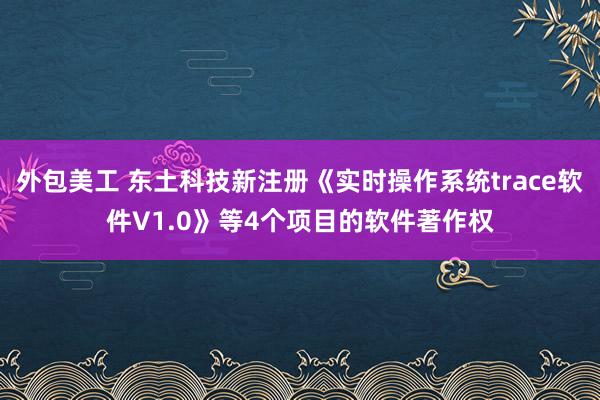 外包美工 东土科技新注册《实时操作系统trace软件V1.0》等4个项目的软件著作权